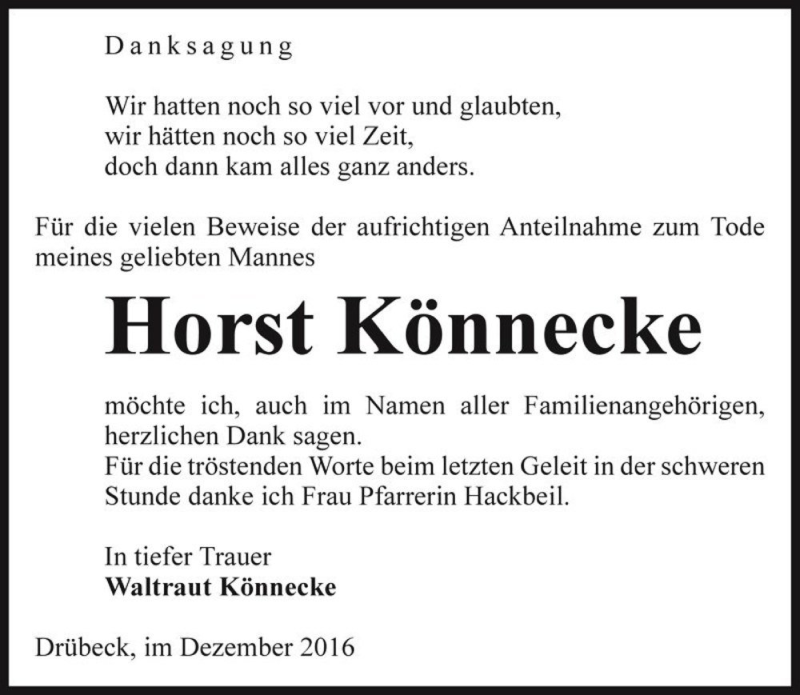 Danksagung

Wir hatten noch so viel vor und glaubten,
wir hätten noch so viel Zeit,
doch dann kam alles ganz anders.

Für die vielen Beweise der aufrichtigen Anteilnahme zum Tode meines geliebten Mannes

Horst Könnecke

möchte ich, auch im Namen aller Familienangehörigen, herzlichen Dank sagen.
Für die tröstenden Worte beim letzten Geleit in der schweren Stunde danke ich Frau Pfarrerin Hackbeil.

In tiefer Trauer
Waltraut Könnecke

Drübeck, im Dezember 2016